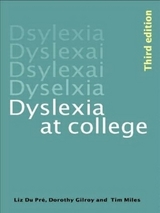 Dsylexia
Dyslexai
Dsylexai
Dyselxia
Dyslexia
at college

Third edition

Liz Du Pré, Dorothy Gilroy and Tim Miles